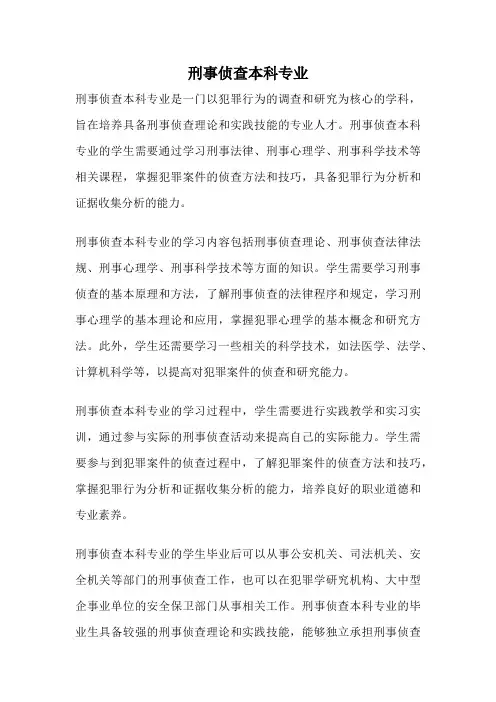 刑事侦查本科专业

刑事侦查本科专业是一门以犯罪行为的调查和研究为核心的学科，旨在培养具备刑事侦查理论和实践技能的专业人才。刑事侦查本科专业的学生需要通过学习刑事法律、刑事心理学、刑事科学技术等相关课程，掌握犯罪案件的侦查方法和技巧，具备犯罪行为分析和证据收集分析的能力。

刑事侦查本科专业的学习内容包括刑事侦查理论、刑事侦查法律法规、刑事心理学、刑事科学技术等方面的知识。学生需要学习刑事侦查的基本原理和方法，了解刑事侦查的法律程序和规定，学习刑事心理学的基本理论和应用，掌握犯罪心理学的基本概念和研究方法。此外，学生还需要学习一些相关的科学技术，如法医学、法学、计算机科学等，以提高对犯罪案件的侦查和研究能力。

刑事侦查本科专业的学习过程中，学生需要进行实践教学和实习实训，通过参与实际的刑事侦查活动来提高自己的实际能力。学生需要参与到犯罪案件的侦查过程中，了解犯罪案件的侦查方法和技巧，掌握犯罪行为分析和证据收集分析的能力，培养良好的职业道德和专业素养。

刑事侦查本科专业的学生毕业后可以从事公安机关、司法机关、安全机关等部门的刑事侦查工作，也可以在犯罪学研究机构、大中型企事业单位的安全保卫部门从事相关工作。刑事侦查本科专业的毕业生具备较强的刑事侦查理论和实践技能，能够独立承担刑事侦查